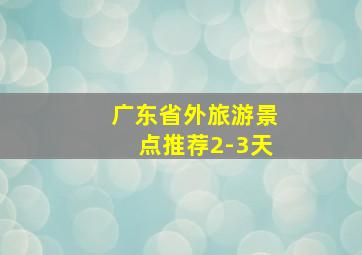 广东省外旅游景点推荐2-3天